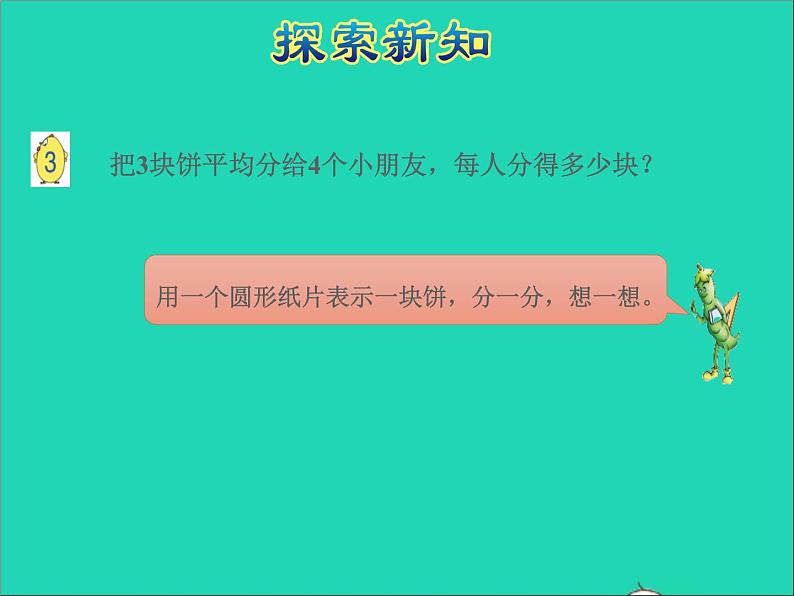 探索新知

3

把3块饼平均分给4个小朋友，每人分得多少块？

用一个圆形纸片表示一块饼，分一分，想一想。